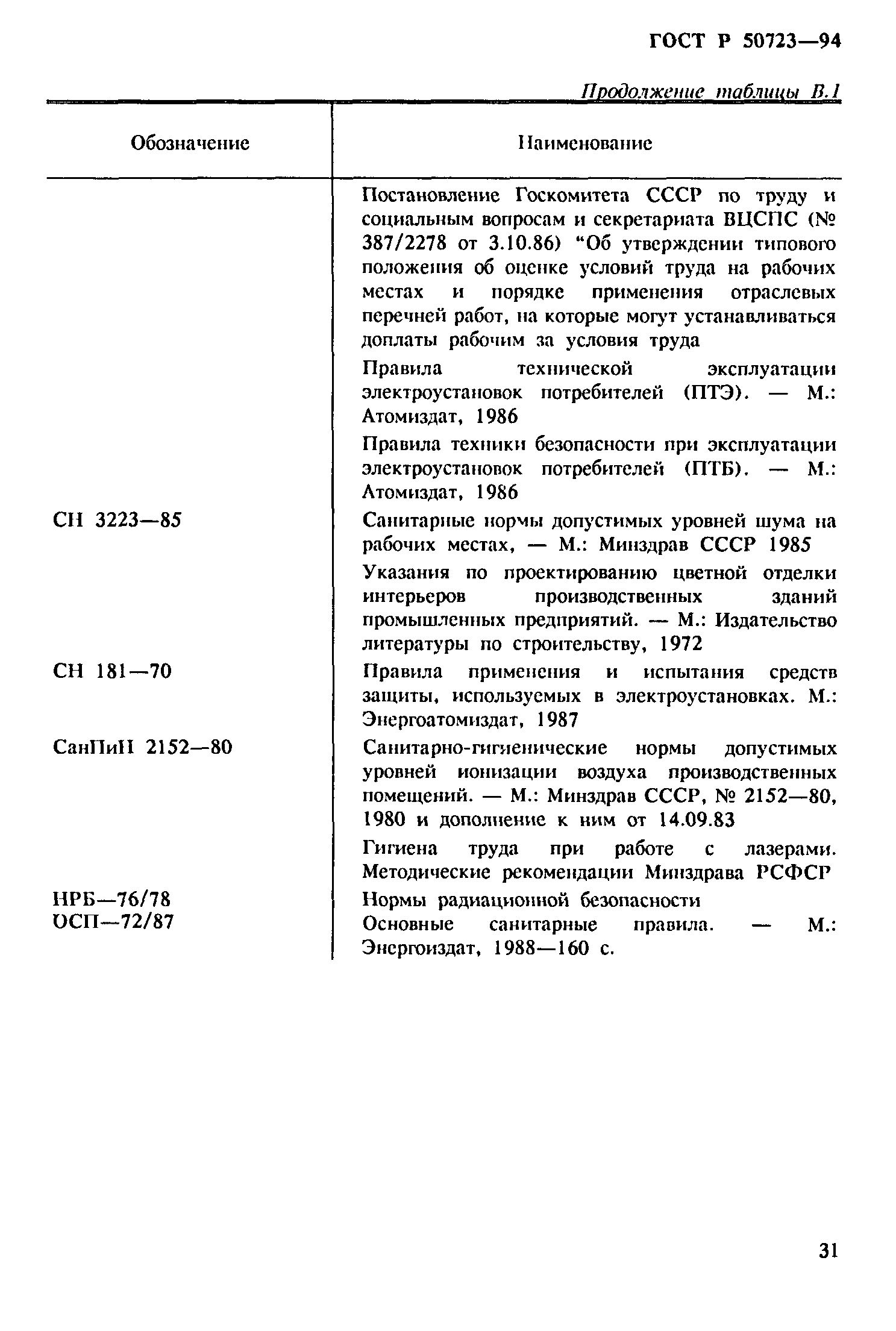 ГОСТ Р 50723—94

Продолжение таблицы В.1

| Обозначение | Наименование |
|---|---|
| | Постановление Госкомитета СССР по труду и социальным вопросам и секретариата ВЦСПС (№ 387/2278 от 3.10.86) “Об утверждении типового положения об оценке условий труда на рабочих местах и порядке применения отраслевых перечней работ, на которые могут устанавливаться доплаты рабочим за условия труда |
| | Правила технической эксплуатации электроустановок потребителей (ПТЭ). — М.: Атомиздат, 1986 |
| | Правила техники безопасности при эксплуатации электроустановок потребителей (ПТБ). — М.: Атомиздат, 1986 |
| СН 3223—85 | Санитарные нормы допустимых уровней шума на рабочих местах, — М.: Минздрав СССР 1985 |
| | Указания по проектированию цветной отделки интерьеров производственных зданий промышленных предприятий. — М.: Издательство литературы по строительству, 1972 |
| СН 181—70 | Правила применения и испытания средств защиты, используемых в электроустановках. М.: Энергоатомиздат, 1987 |
| СанПиН 2152—80 | Санитарно-гигиенические нормы допустимых уровней ионизации воздуха производственных помещений. — М.: Минздрав СССР, № 2152—80, 1980 и дополнение к ним от 14.09.83 |
| | Гигиена труда при работе с лазерами. Методические рекомендации Минздрава РСФСР |
| НРБ—76/78 | Нормы радиационной безопасности |
| ОСП—72/87 | Основные санитарные правила. — М.: Энергоиздат, 1988—160 с. |

31